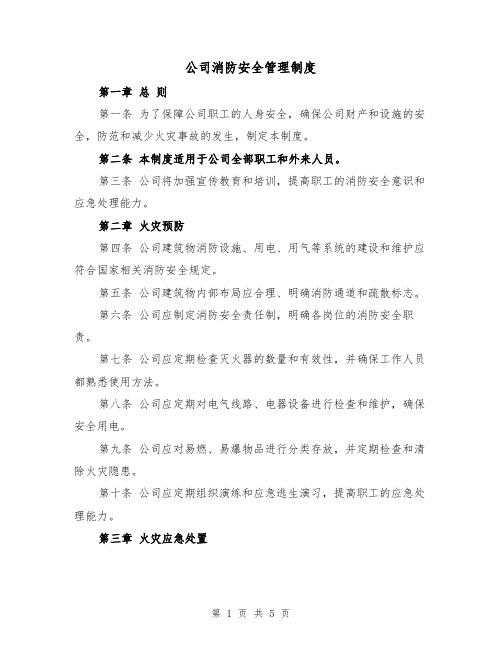 公司消防安全管理制度

第一章 总 则

第一条 为了保障公司职工的人身安全，确保公司财产和设施的安全，防范和减少火灾事故的发生，制定本制度。

第二条 本制度适用于公司全部职工和外来人员。

第三条 公司将加强宣传教育和培训，提高职工的消防安全意识和应急处理能力。

第二章 火灾预防

第四条 公司建筑物消防设施、用电、用气等系统的建设和维护应符合国家相关消防安全规定。

第五条 公司建筑物内部布局应合理、明确消防通道和疏散标志。

第六条 公司应制定消防安全责任制，明确各岗位的消防安全职责。

第七条 公司应定期检查灭火器的数量和有效性，并确保工作人员都熟悉使用方法。

第八条 公司应定期对电气线路、电器设备进行检查和维护，确保安全用电。

第九条 公司应对易燃、易爆物品进行分类存放，并定期检查和清除火灾隐患。

第十条 公司应定期组织演练和应急逃生演习，提高职工的应急处理能力。

第三章 火灾应急处置

第 1 页 共 5 页